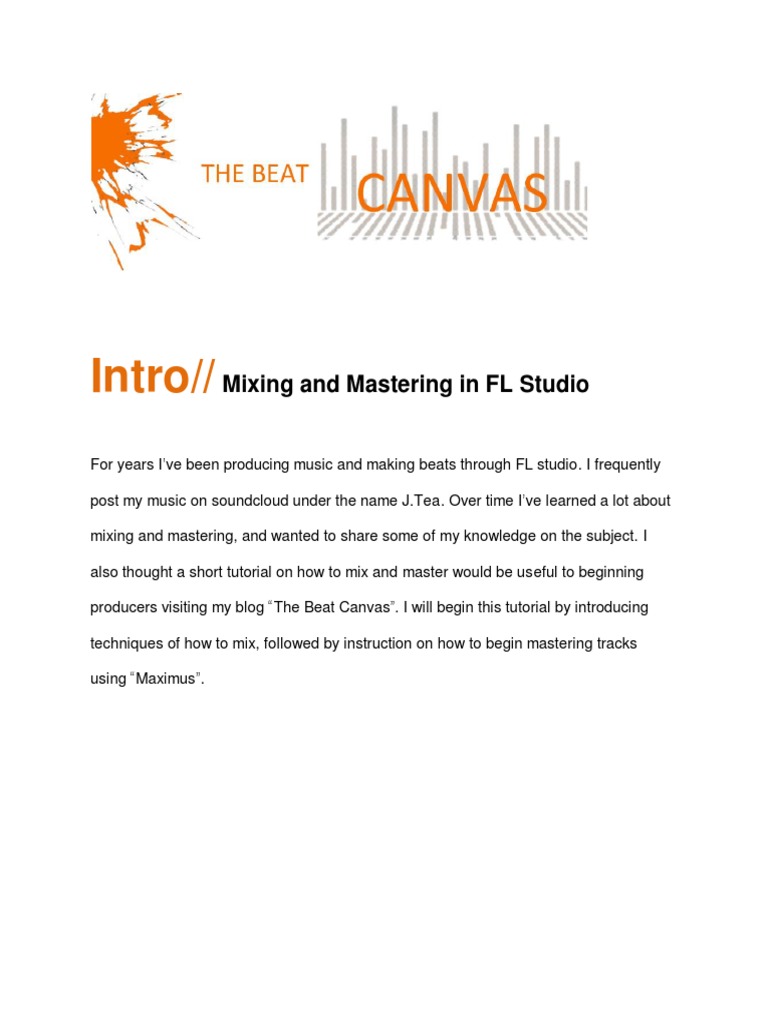 THE BEAT CANVAS

Intro// Mixing and Mastering in FL Studio

For years I've been producing music and making beats through FL studio. I frequently post my music on soundcloud under the name J.Tea. Over time I've learned a lot about mixing and mastering, and wanted to share some of my knowledge on the subject. I also thought a short tutorial on how to mix and master would be useful to beginning producers visiting my blog "The Beat Canvas". I will begin this tutorial by introducing techniques of how to mix, followed by instruction on how to begin mastering tracks using "Maximus".